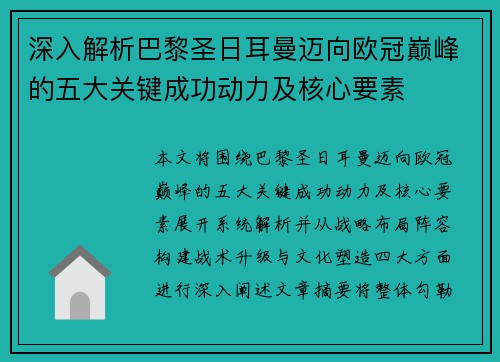 深入解析巴黎圣日耳曼迈向欧冠巅峰的五大关键成功动力及核心要素

本文将围绕巴黎圣日耳曼迈向欧冠巅峰的五大关键成功动力及核心要素展开系统解析并从战略布局阵容构建战术升级与文化塑造四大方面进行深入阐述文章摘要将整体勾勒